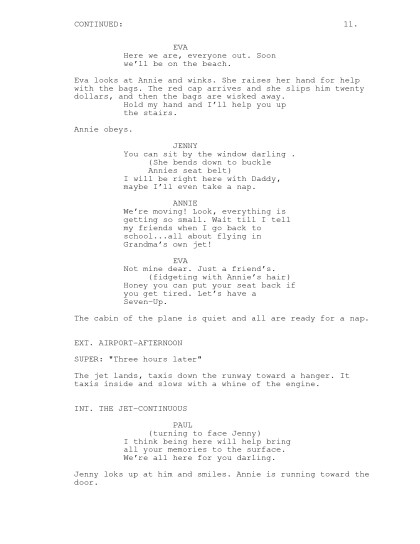 CONTINUED: 11.

EVA
Here we are, everyone out. Soon we'll be on the beach.

Eva looks at Annie and winks. She raises her hand for help with the bags. The red cap arrives and she slips him twenty dollars, and then the bags are wisked away.
Hold my hand and I'll help you up the stairs.

Annie obeys.

JENNY
You can sit by the window darling .
(She bends down to buckle Annies seat belt)
I will be right here with Daddy, maybe I'll even take a nap.

ANNIE
We're moving! Look, everything is getting so small. Wait till I tell my friends when I go back to school...all about flying in Grandma's own jet!

EVA
Not mine dear. Just a friend's.
(fidgeting with Annie's hair)
Honey you can put your seat back if you get tired. Let's have a Seven-Up.

The cabin of the plane is quiet and all are ready for a nap.

EXT. AIRPORT-AFTERNOON

SUPER: "Three hours later"

The jet lands, taxis down the runway toward a hanger. It taxis inside and slows with a whine of the engine.

INT. THE JET-CONTINUOUS

PAUL
(turning to face Jenny)
I think being here will help bring all your memories to the surface. We're all here for you darling.

Jenny loks up at him and smiles. Annie is running toward the door.